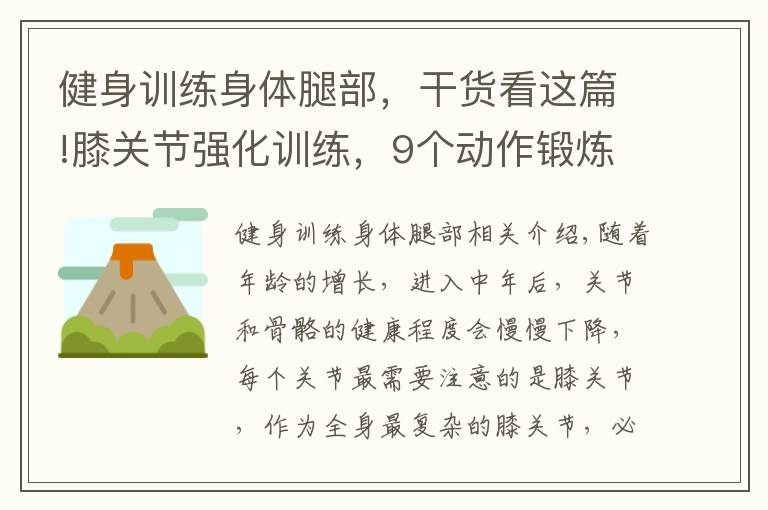 健身训练身体腿部，干货看这篇!膝关节强化训练，9个动作锻炼

健身训练身体腿部相关介绍,随着年龄的增长，进入中年后，关节和骨骼的健康程度会慢慢下降，每个关节最需要注意的是膝关节，作为全身最复杂的膝关节，必